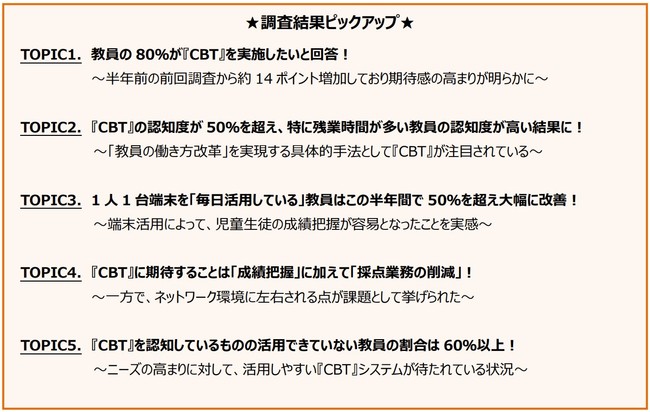 ★調査結果ピックアップ★

TOPIC1. 教員の80%が『CBT』を実施したいと回答！
～半年前の前回調査から約14ポイント増加しており期待感の高まりが明らかに～

TOPIC2. 『CBT』の認知度が50%を超え、特に残業時間が多い教員の認知度が高い結果に！
～「教員の働き方改革」を実現する具体的手法として『CBT』が注目されている～

TOPIC3. 1人1台端末を「毎日活用している」教員はこの半年間で50%を超え大幅に改善！
～端末活用によって、児童生徒の成績把握が容易となったことを実感～

TOPIC4. 『CBT』に期待することは「成績把握」に加えて「採点業務の削減」！
～一方で、ネットワーク環境に左右される点が課題として挙げられた～

TOPIC5. 『CBT』を認知しているものの活用できていない教員の割合は60%以上！
～ニーズの高まりに対して、活用しやすい『CBT』システムが待たれている状況～